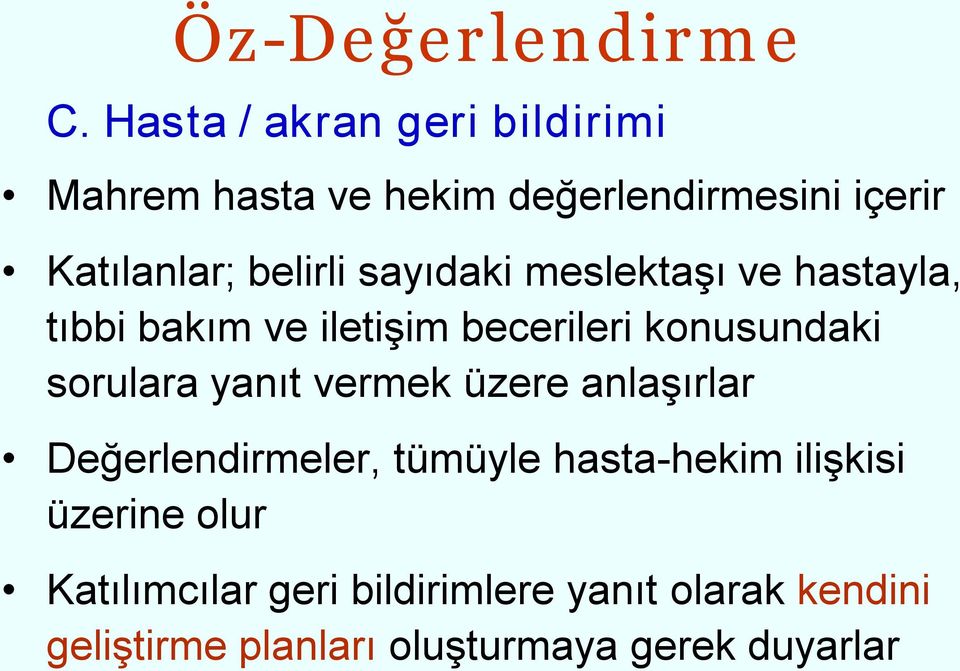 Öz-Değerlendirme

C. Hasta / akran geri bildirimi

• Mahrem hasta ve hekim değerlendirmesini içerir

• Katılanlar; belirli sayıdaki meslektaşı ve hastayla, tıbbi bakım ve iletişim becerileri konusundaki sorulara yanıt vermek üzere anlaşırlar

• Değerlendirmeler, tümüyle hasta-hekim ilişkisi üzerine olur

• Katılımcılar geri bildirimlere yanıt olarak kendini geliştirme planları oluşturmaya gerek duyarlar